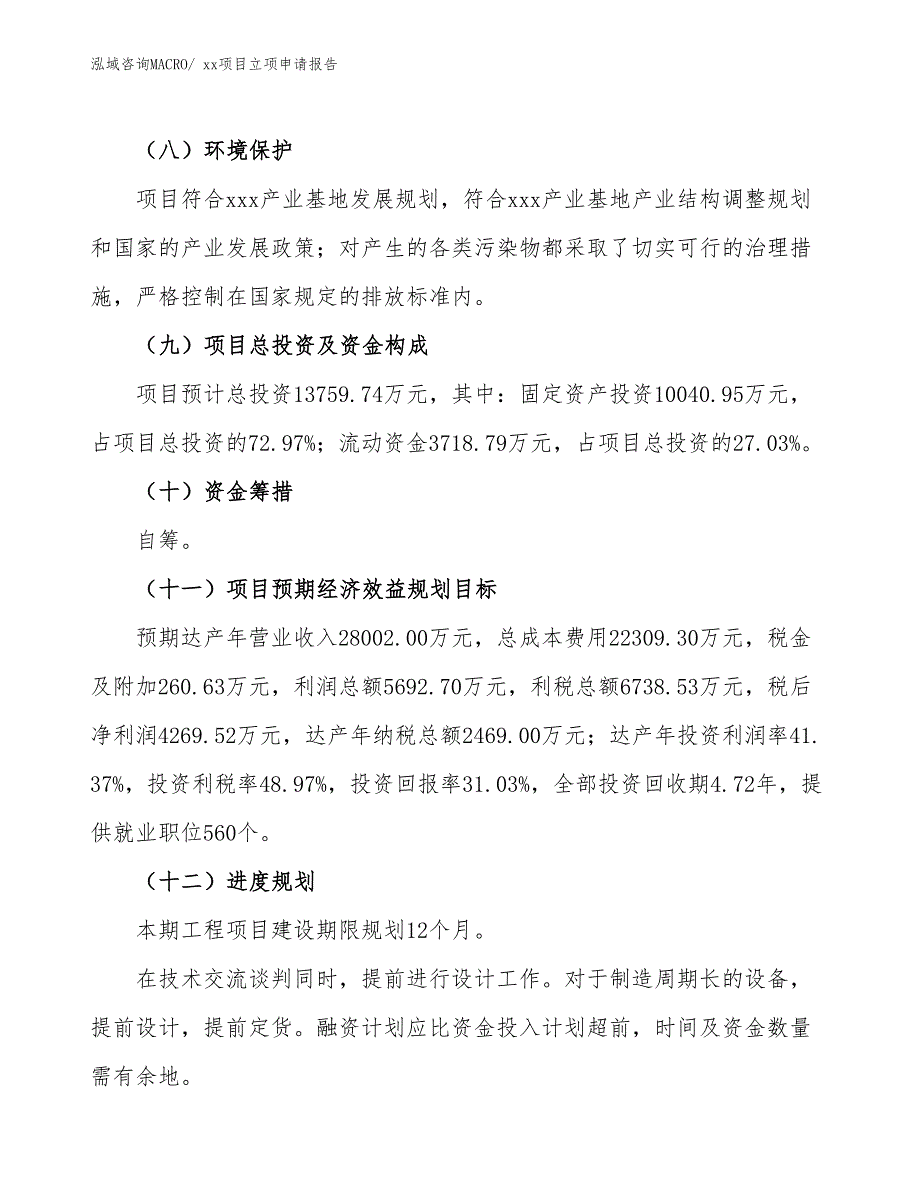 泓域咨询MACRO/ xx项目立项申请报告

（八）环境保护

项目符合xxx产业基地发展规划，符合xxx产业基地产业结构调整规划和国家的产业发展政策；对产生的各类污染物都采取了切实可行的治理措施，严格控制在国家规定的排放标准内。

（九）项目总投资及资金构成

项目预计总投资13759.74万元，其中：固定资产投资10040.95万元，占项目总投资的72.97%；流动资金3718.79万元，占项目总投资的27.03%。

（十）资金筹措

自筹。

（十一）项目预期经济效益规划目标

预期达产年营业收入28002.00万元，总成本费用22309.30万元，税金及附加260.63万元，利润总额5692.70万元，利税总额6738.53万元，税后净利润4269.52万元，达产年纳税总额2469.00万元；达产年投资利润率41.37%，投资利税率48.97%，投资回报率31.03%，全部投资回收期4.72年，提供就业职位560个。

（十二）进度规划

本期工程项目建设期限规划12个月。

在技术交流谈判同时，提前进行设计工作。对于制造周期长的设备，提前设计，提前定货。融资计划应比资金投入计划超前，时间及资金数量需有余地。